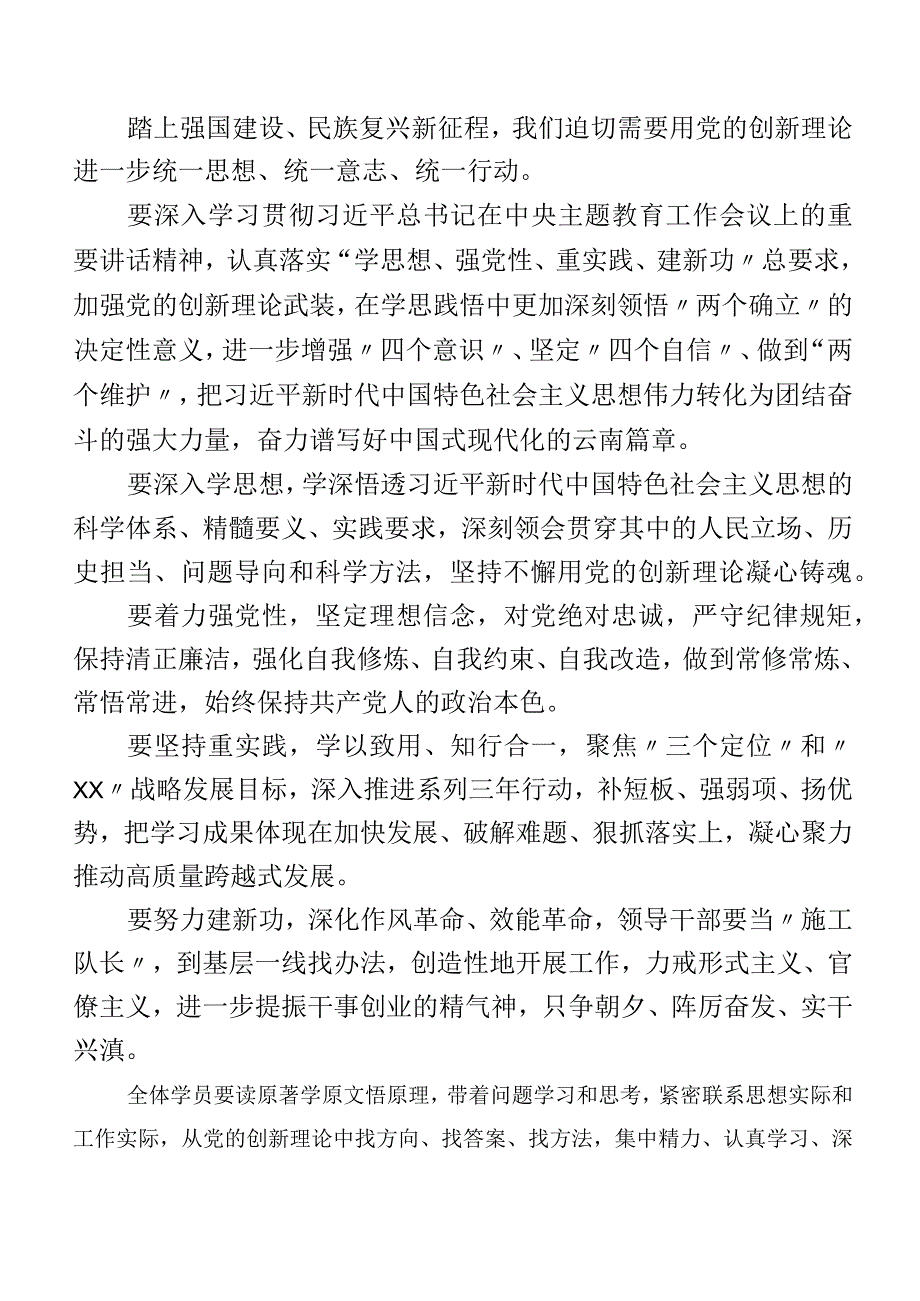 踏上强国建设、民族复兴新征程，我们迫切需要用党的创新理论进一步统一思想、统一意志、统一行动。

要深入学习贯彻习近平总书记在中央主题教育工作会议上的重要讲话精神，认真落实“学思想、强党性、重实践、建新功〃总要求，加强党的创新理论武装，在学思践悟中更加深刻领悟〃两个确立〃的决定性意义，进一步增强〃四个意识〃、坚定〃四个自信〃、做到“两个维护〃，把习近平新时代中国特色社会主义思想伟力转化为团结奋斗的强大力量，奋力谱写好中国式现代化的云南篇章。

要深入学思想，学深悟透习近平新时代中国特色社会主义思想的科学体系、精髓要义、实践要求，深刻领会贯穿其中的人民立场、历史担当、问题导向和科学方法，坚持不懈用党的创新理论凝心铸魂。

要着力强党性，坚定理想信念，对党绝对忠诚，严守纪律规矩，保持清正廉洁，强化自我修炼、自我约束、自我改造，做到常修常炼、常悟常进，始终保持共产党人的政治本色。

要坚持重实践，学以致用、知行合一，聚焦〃三个定位〃和〃XX〃战略发展目标，深入推进系列三年行动，补短板、强弱项、扬优势，把学习成果体现在加快发展、破解难题、狠抓落实上，凝心聚力推动高质量跨越式发展。

要努力建新功，深化作风革命、效能革命，领导干部要当〃施工队长〃，到基层一线找办法，创造性地开展工作，力戒形式主义、官僚主义，进一步提振干事创业的精气神，只争朝夕、阵厉奋发、实干兴滇。

全体学员要读原著学原文悟原理，带着问题学习和思考，紧密联系思想实际和工作实际，从党的创新理论中找方向、找答案、找方法，集中精力、认真学习、深